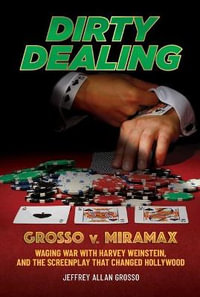 DIRTY DEALING

GROSSO v. MIRAMAX

WAGING WAR WITH HARVEY WEINSTEIN, AND THE SCREENPLAY THAT CHANGED HOLLYWOOD

JEFFREY ALLAN GROSSO